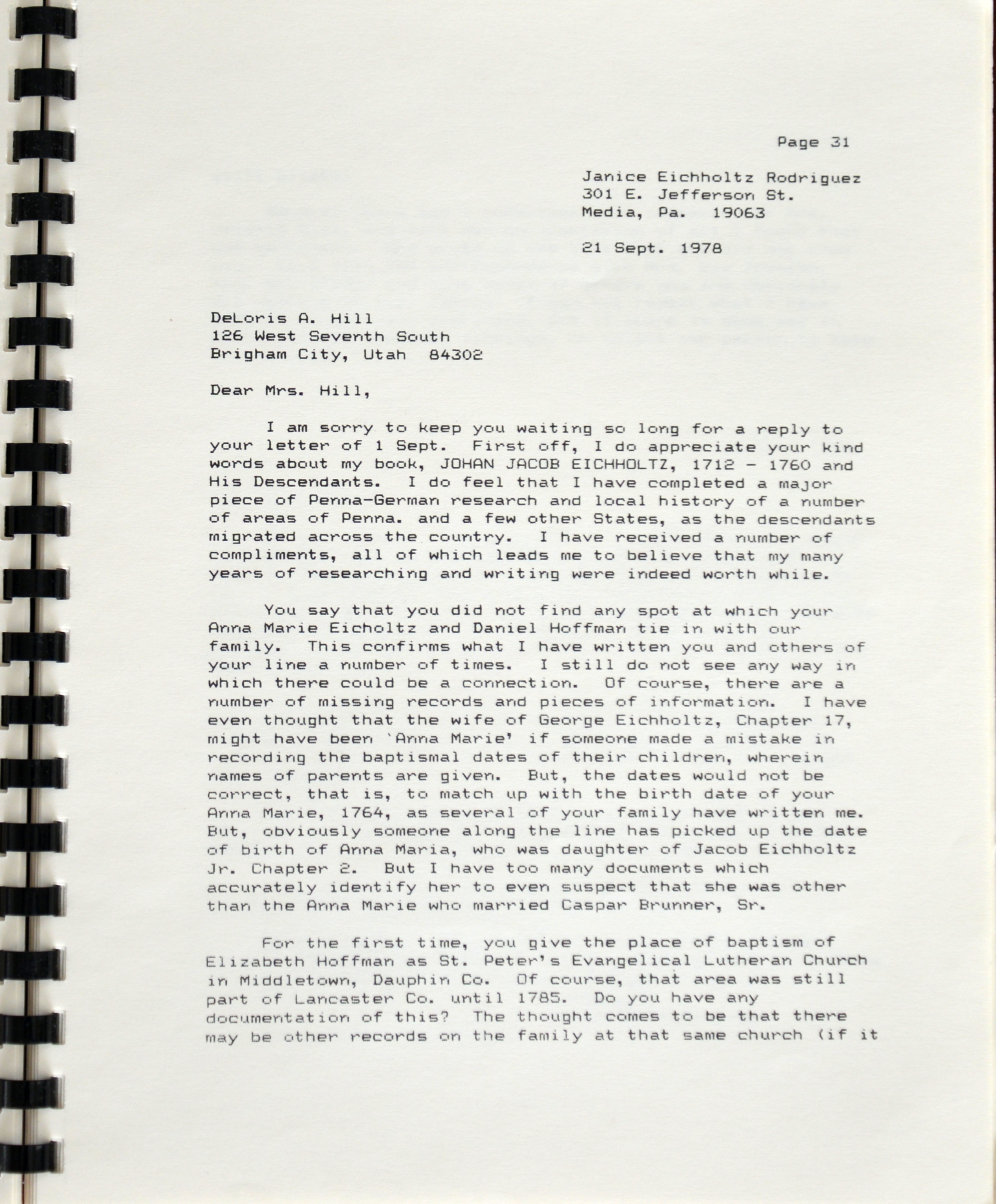 Page 31

Janice Eichholtz Rodriguez
301 E. Jefferson St.
Media, Pa. 19063

21 Sept. 1978

DeLoris A. Hill
126 West Seventh South
Brigham City, Utah 84302

Dear Mrs. Hill,

I am sorry to keep you waiting so long for a reply to your letter of 1 Sept. First off, I do appreciate your kind words about my book, JOHAN JACOB EICHHOLTZ, 1712 - 1760 and His Descendants. I do feel that I have completed a major piece of Penna-German research and local history of a number of areas of Penna. and a few other States, as the descendants migrated across the country. I have received a number of compliments, all of which leads me to believe that my many years of researching and writing were indeed worth while.

You say that you did not find any spot at which your Anna Marie Eicholtz and Daniel Hoffman tie in with our family. This confirms what I have written you and others of your line a number of times. I still do not see any way in which there could be a connection. Of course, there are a number of missing records and pieces of information. I have even thought that the wife of George Eichholtz, Chapter 17, might have been 'Anna Marie' if someone made a mistake in recording the baptismal dates of their children, wherein names of parents are given. But, the dates would not be correct, that is, to match up with the birth date of your Anna Marie, 1764, as several of your family have written me. But, obviously someone along the line has picked up the date of birth of Anna Maria, who was daughter of Jacob Eichholtz Jr. Chapter 2. But I have too many documents which accurately identify her to even suspect that she was other than the Anna Marie who married Caspar Brunner, Sr.

For the first time, you give the place of baptism of Elizabeth Hoffman as St. Peter's Evangelical Lutheran Church in Middletown, Dauphin Co. Of course, that area was still part of Lancaster Co. until 1785. Do you have any documentation of this? The thought comes to be that there may be other records on the family at that same church (if it